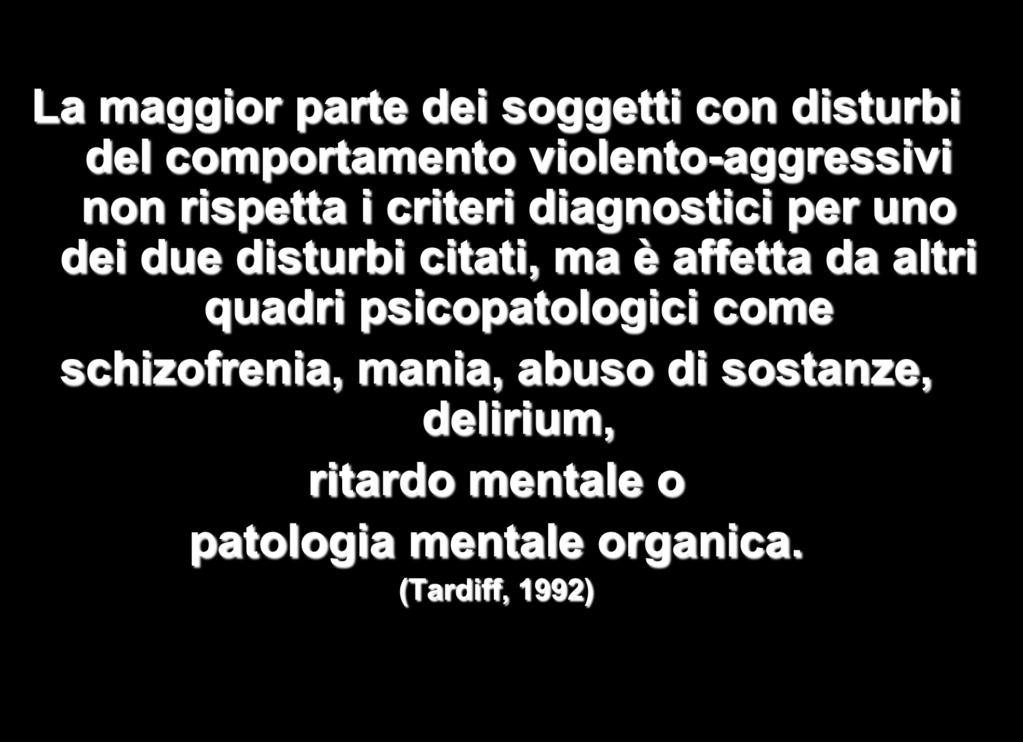 La maggior parte dei soggetti con disturbi del comportamento violento-aggressivi non rispetta i criteri diagnostici per uno dei due disturbi citati, ma è affetta da altri quadri psicopatologici come

schizofrenia, mania, abuso di sostanze, delirium,

ritardo mentale o

patologia mentale organica.

(Tardiff, 1992)